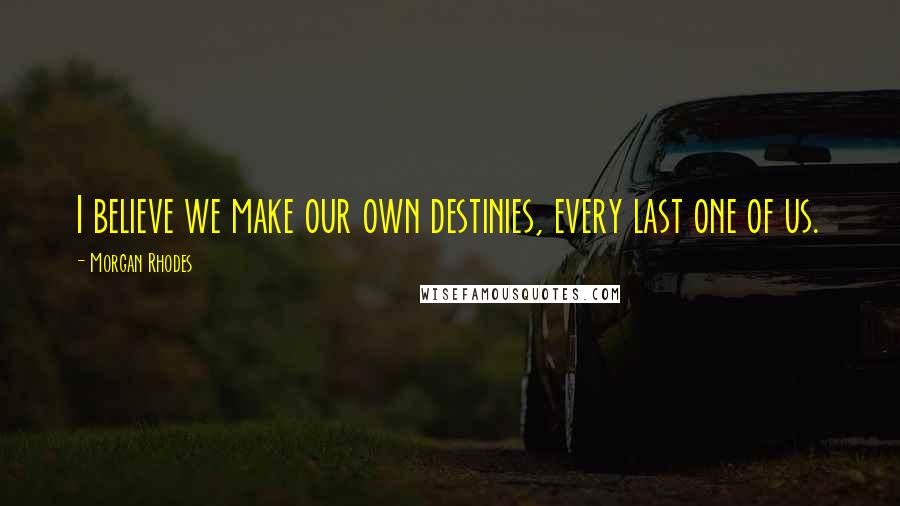 I believe we make our own destinies, every last one of us.

- Morgan Rhodes

WISEFAMOUSQUOTES.COM